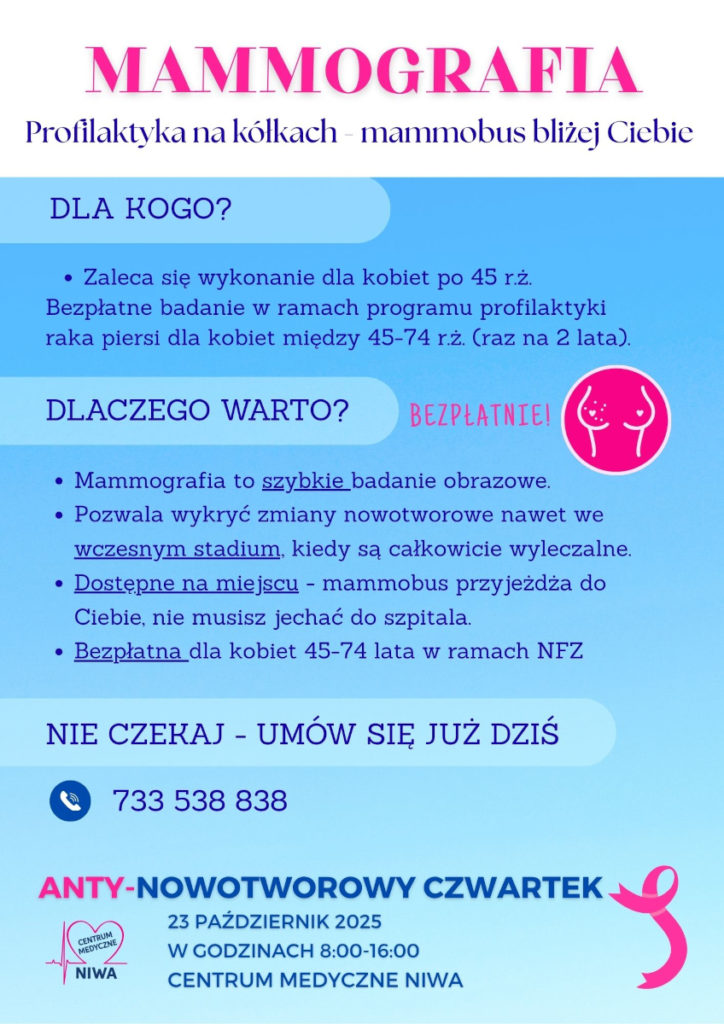 MAMMOGRAFIA

Profilaktyka na kółkach - mammobus bliżej Ciebie

DLA KOGO?

• Zaleca się wykonanie dla kobiet po 45 r.ż. Bezpłatne badanie w ramach programu profilaktyki raka piersi dla kobiet między 45-74 r.ż. (raz na 2 lata).

DLACZEGO WARTO?

BEZPŁATNIE!

• Mammografia to szybkie badanie obrazowe.
• Pozwala wykryć zmiany nowotworowe nawet we wczesnym stadium, kiedy są całkowicie wyleczalne.
• Dostępne na miejscu - mammobus przyjeżdża do Ciebie, nie musisz jechać do szpitala.
• Bezpłatna dla kobiet 45-74 lata w ramach NFZ

NIE CZEKAJ - UMÓW SIĘ JUŻ DZIŚ

733 538 838

ANTY-NOWOTWOROWY CZWARTEK

CENTRUM MEDYCZNE NIWA

23 PAŹDZIERNIK 2025
W GODZINACH 8:00-16:00
CENTRUM MEDYCZNE NIWA